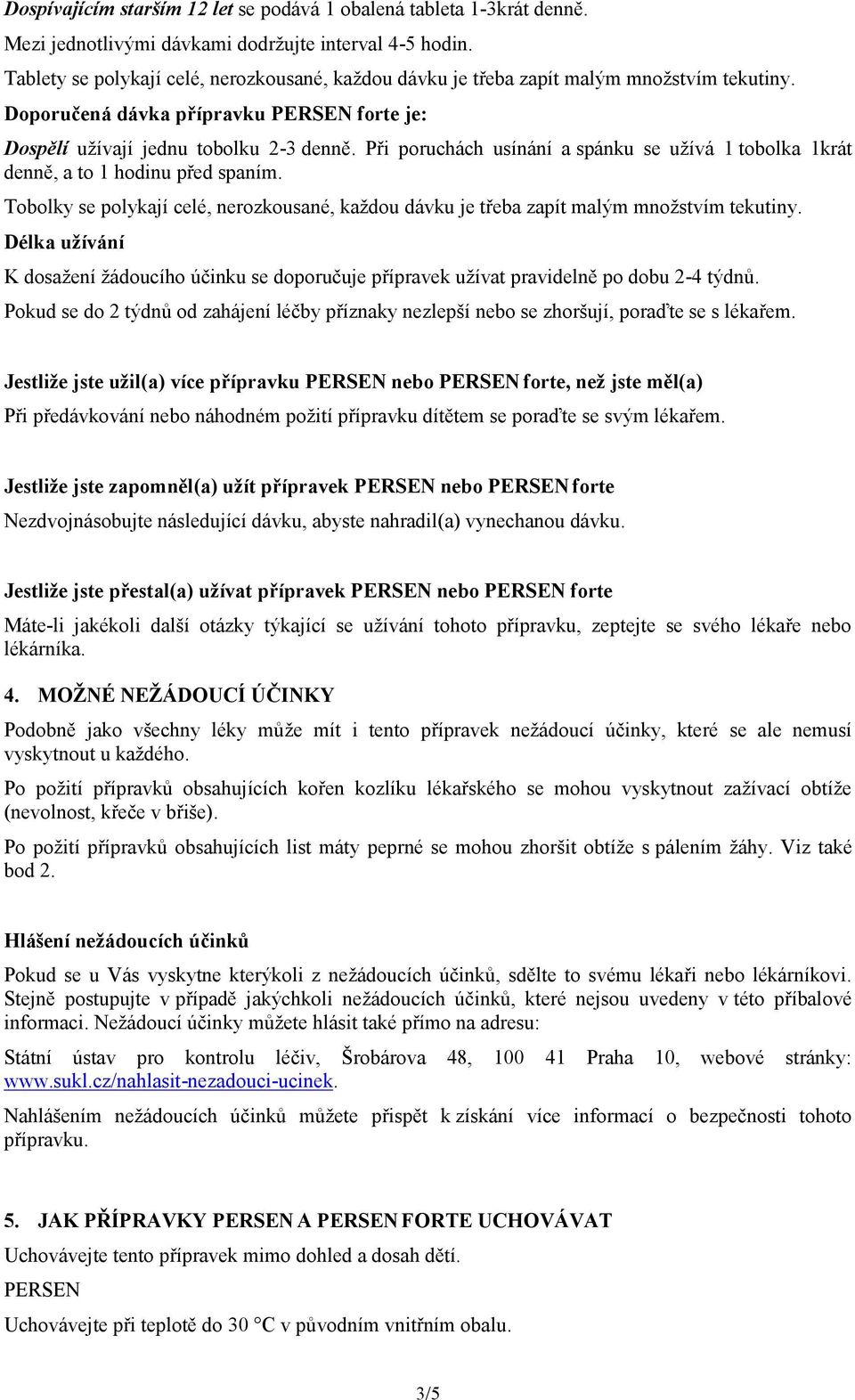 Dospívajícím starším 12 let se podává 1 obalená tableta 1-3krát denně.

Mezi jednotlivými dávkami dodržujte interval 4-5 hodin.

Tablety se polykají celé, nerozkousané, každou dávku je třeba zapít malým množstvím tekutiny.

Doporučená dávka přípravku PERSEN forte je:

Dospělí užívají jednu tobolku 2-3 denně. Při poruchách usínání a spánku se užívá 1 tobolka 1krát denně, a to 1 hodinu před spaním.

Tobolky se polykají celé, nerozkousané, každou dávku je třeba zapít malým množstvím tekutiny.

Délka užívání

K dosažení žádoucího účinku se doporučuje přípravek užívat pravidelně po dobu 2-4 týdnů.

Pokud se do 2 týdnů od zahájení léčby příznaky nezlepší nebo se zhoršují, poraďte se s lékařem.

Jestliže jste užil(a) více přípravku PERSEN nebo PERSEN forte, než jste měl(a)

Při předávkování nebo náhodném požití přípravku dítětem se poraďte se svým lékařem.

Jestliže jste zapomněl(a) užít přípravek PERSEN nebo PERSEN forte

Nezdvojnásobujte následující dávku, abyste nahradil(a) vynechanou dávku.

Jestliže jste přestal(a) užívat přípravek PERSEN nebo PERSEN forte

Máte-li jakékoli další otázky týkající se užívání tohoto přípravku, zeptejte se svého lékaře nebo lékárníka.

4. MOŽNÉ NEŽÁDOUCÍ ÚČINKY

Podobně jako všechny léky může mít i tento přípravek nežádoucí účinky, které se ale nemusí vyskytnout u každého.

Po požití přípravků obsahujících kořen kozlíku lékařského se mohou vyskytnout zažívací obtíže (nevolnost, křeče v břiše).

Po požití přípravků obsahujících list máty peprné se mohou zhoršit obtíže s pálením žáhy. Viz také bod 2.

Hlášení nežádoucích účinků

Pokud se u Vás vyskytne kterýkoli z nežádoucích účinků, sdělte to svému lékaři nebo lékárníkovi. Stejně postupujte v případě jakýchkoli nežádoucích účinků, které nejsou uvedeny v této příbalové informaci. Nežádoucí účinky můžete hlásit také přímo na adresu:

Státní ústav pro kontrolu léčiv, Šrobárova 48, 100 41 Praha 10, webové stránky: www.sukl.cz/nahlasit-nezadouci-ucinek.

Nahlášením nežádoucích účinků můžete přispět k získání více informací o bezpečnosti tohoto přípravku.

5. JAK PŘÍPRAVKY PERSEN A PERSEN FORTE UCHOVÁVAT

Uchovávejte tento přípravek mimo dohled a dosah dětí.

PERSEN

Uchovávejte při teplotě do 30 °C v původním vnitřním obalu.

3/5